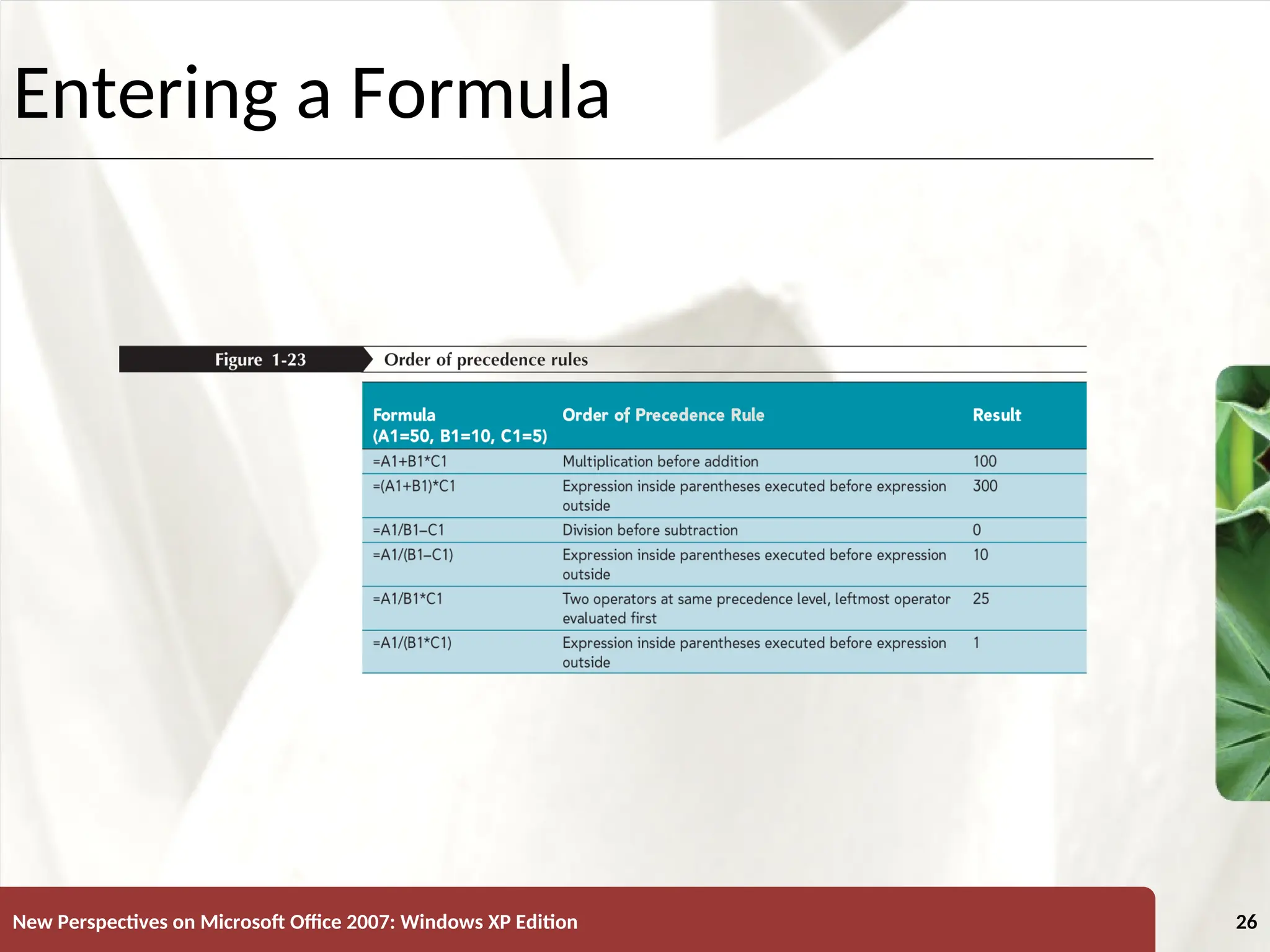 Entering a Formula

Figure 1-23 Order of precedence rules

| Formula (A1=50, B1=10, C1=5) | Order of Precedence Rule | Result |
|---|---|---|
| =A1+B1*C1 | Multiplication before addition | 100 |
| =(A1+B1)*C1 | Expression inside parentheses executed before expression outside | 300 |
| =A1/B1–C1 | Division before subtraction | 0 |
| =A1/(B1–C1) | Expression inside parentheses executed before expression outside | 10 |
| =A1/B1*C1 | Two operators at same precedence level, leftmost operator evaluated first | 25 |
| =A1/(B1*C1) | Expression inside parentheses executed before expression outside | 1 |

New Perspectives on Microsoft Office 2007: Windows XP Edition

26